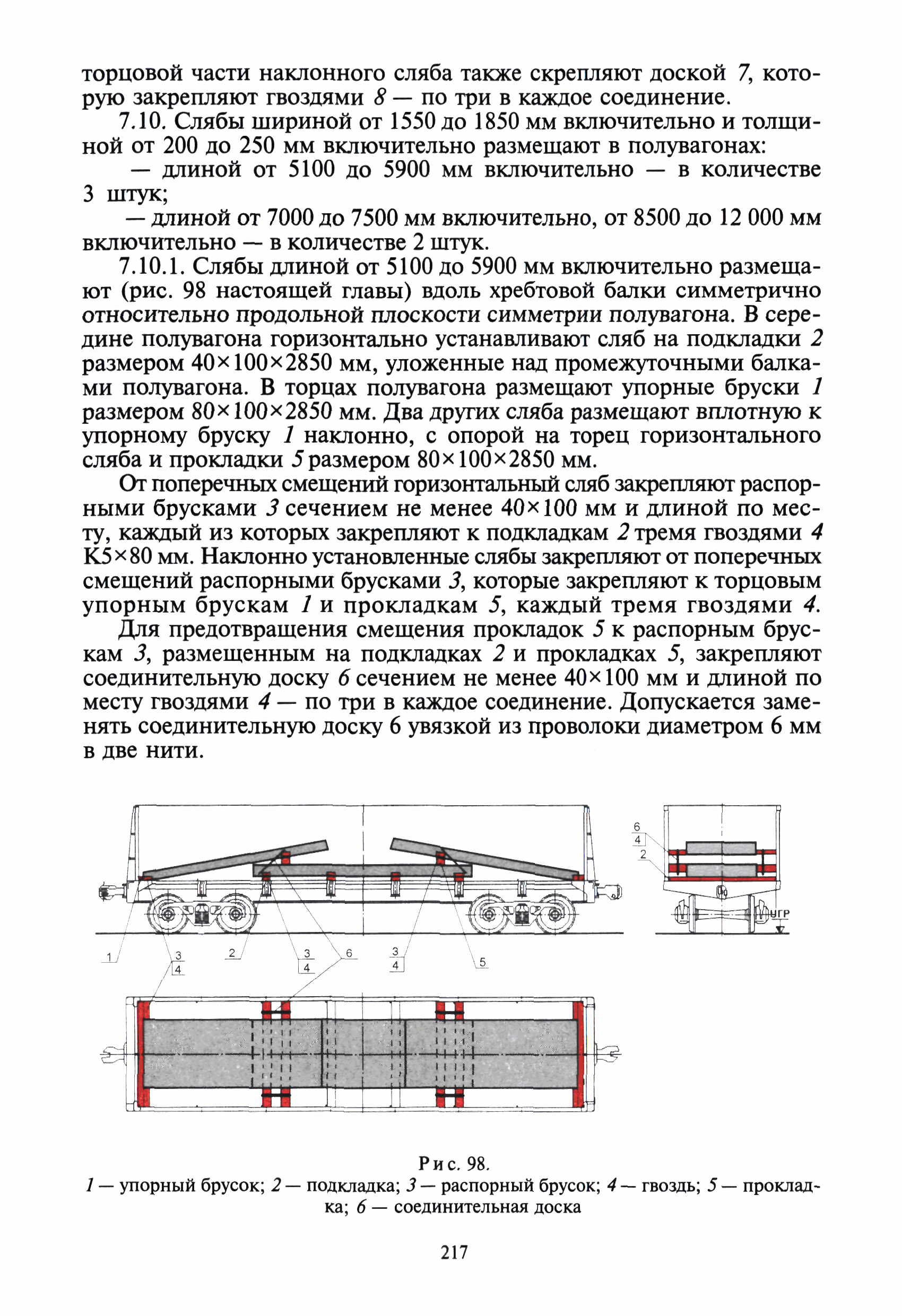 торцовой части наклонного сляба также скрепляют доской 7, которую закрепляют гвоздями 8 — по три в каждое соединение.

7.10. Слябы шириной от 1550 до 1850 мм включительно и толщиной от 200 до 250 мм включительно размещают в полувагонах:

— длиной от 5100 до 5900 мм включительно — в количестве 3 штук;

— длиной от 7000 до 7500 мм включительно, от 8500 до 12 000 мм включительно — в количестве 2 штук.

7.10.1. Слябы длиной от 5100 до 5900 мм включительно размещают (рис. 98 настоящей главы) вдоль хребтовой балки симметрично относительно продольной плоскости симметрии полувагона. В середине полувагона горизонтально устанавливают сляб на подкладки 2 размером 40×100×2850 мм, уложенные над промежуточными балками полувагона. В торцах полувагона размещают упорные бруски 1 размером 80×100×2850 мм. Два других сляба размещают вплотную к упорному бруску 1 наклонно, с опорой на торец горизонтального сляба и прокладки 5 размером 80×100×2850 мм.

От поперечных смещений горизонтальный сляб закрепляют распорными брусками 3 сечением не менее 40×100 мм и длиной по месту, каждый из которых закрепляют к подкладкам 2 тремя гвоздями 4 К5×80 мм. Наклонно установленные слябы закрепляют от поперечных смещений распорными брусками 3, которые закрепляют к торцовым упорным брускам 1 и прокладкам 5, каждый тремя гвоздями 4.

Для предотвращения смещения прокладок 5 к распорным брускам 3, размещенным на подкладках 2 и прокладках 5, закрепляют соединительную доску 6 сечением не менее 40×100 мм и длиной по месту гвоздями 4 — по три в каждое соединение. Допускается заменять соединительную доску 6 увязкой из проволоки диаметром 6 мм в две нити.

6
4
2
УГР
1
3
4
2
3
4
6
3
4
5

Рис. 98.
1 — упорный брусок; 2 — подкладка; 3 — распорный брусок; 4 — гвоздь; 5 — прокладка; 6 — соединительная доска

217